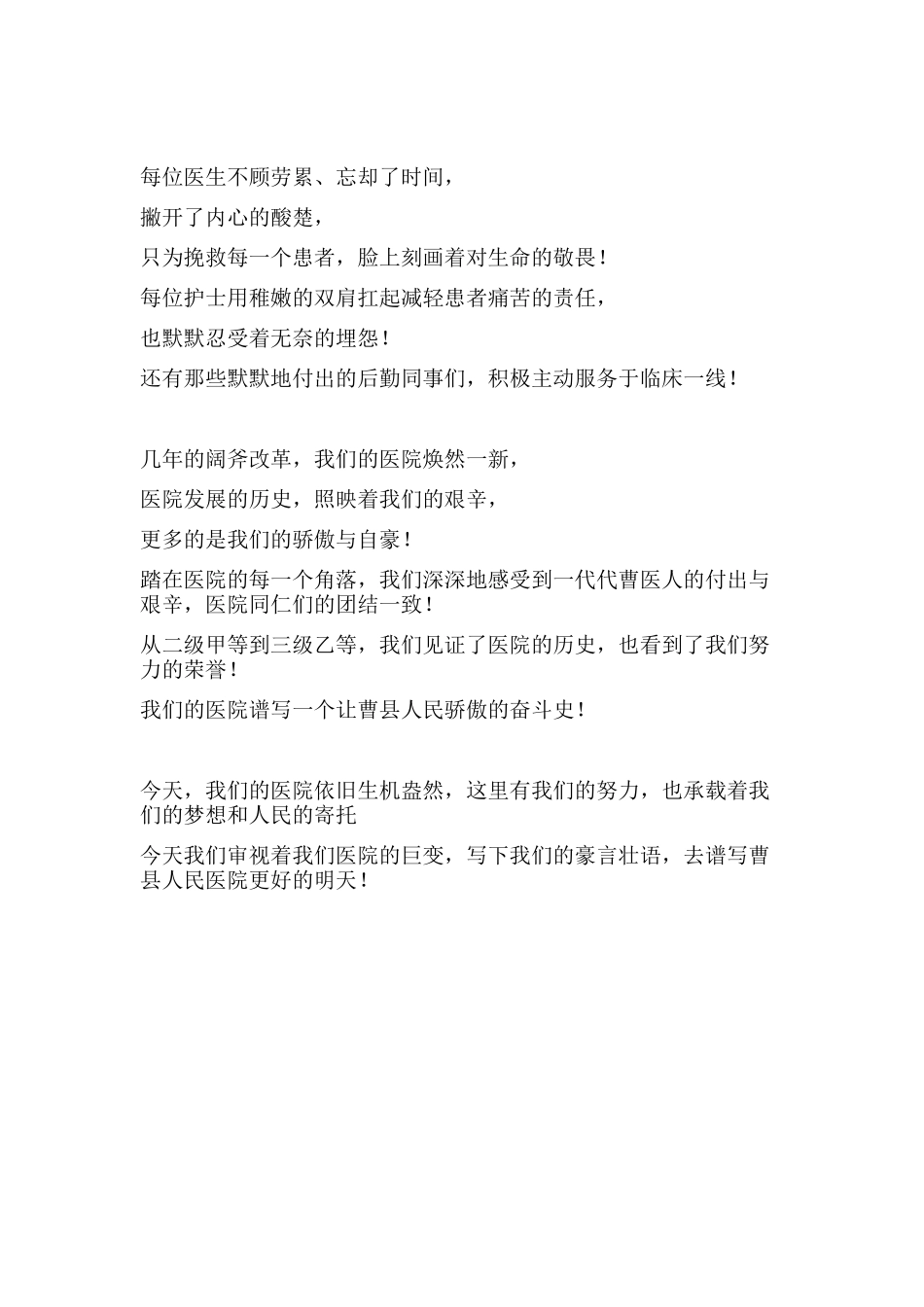 每位医生不顾劳累、忘却了时间，

撇开了内心的酸楚，

只为挽救每一个患者，脸上刻画着对生命的敬畏！

每位护士用稚嫩的双肩扛起减轻患者痛苦的责任，

也默默忍受着无奈的埋怨！

还有那些默默地付出的后勤同事们，积极主动服务于临床一线！

几年的阔斧改革，我们的医院焕然一新，

医院发展的历史，照映着我们的艰辛，

更多的是我们的骄傲与自豪！

踏在医院的每一个角落，我们深深地感受到一代代曹医人的付出与艰辛，医院同仁们的团结一致！

从二级甲等到三级乙等，我们见证了医院的历史，也看到了我们努力的荣誉！

我们的医院谱写一个让曹县人民骄傲的奋斗史！

今天，我们的医院依旧生机盎然，这里有我们的努力，也承载着我们的梦想和人民的寄托

今天我们审视着我们医院的巨变，写下我们的豪言壮语，去谱写曹县人民医院更好的明天！